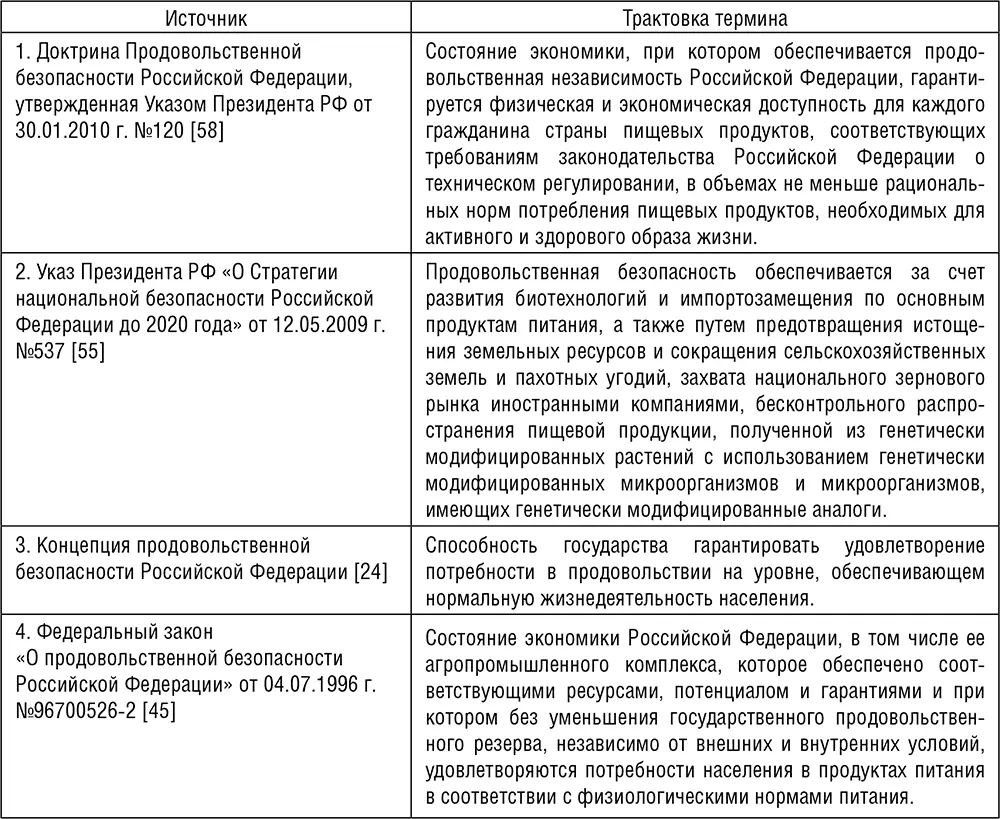 | Источник | Трактовка термина |
|---|---|
| 1. Доктрина Продовольственной безопасности Российской Федерации, утвержденная Указом Президента РФ от 30.01.2010 г. №120 [58] | Состояние экономики, при котором обеспечивается продовольственная независимость Российской Федерации, гарантируется физическая и экономическая доступность для каждого гражданина страны пищевых продуктов, соответствующих требованиям законодательства Российской Федерации о техническом регулировании, в объемах не меньше рациональных норм потребления пищевых продуктов, необходимых для активного и здорового образа жизни. |
| 2. Указ Президента РФ «О Стратегии национальной безопасности Российской Федерации до 2020 года» от 12.05.2009 г. №537 [55] | Продовольственная безопасность обеспечивается за счет развития биотехнологий и импортозамещения по основным продуктам питания, а также путем предотвращения истощения земельных ресурсов и сокращения сельскохозяйственных земель и пахотных угодий, захвата национального зернового рынка иностранными компаниями, бесконтрольного распространения пищевой продукции, полученной из генетически модифицированных растений с использованием генетически модифицированных микроорганизмов и микроорганизмов, имеющих генетически модифицированные аналоги. |
| 3. Концепция продовольственной безопасности Российской Федерации [24] | Способность государства гарантировать удовлетворение потребности в продовольствии на уровне, обеспечивающем нормальную жизнедеятельность населения. |
| 4. Федеральный закон «О продовольственной безопасности Российской Федерации» от 04.07.1996 г. №96700526-2 [45] | Состояние экономики Российской Федерации, в том числе ее агропромышленного комплекса, которое обеспечено соответствующими ресурсами, потенциалом и гарантиями и при котором без уменьшения государственного продовольственного резерва, независимо от внешних и внутренних условий, удовлетворяются потребности населения в продуктах питания в соответствии с физиологическими нормами питания. |